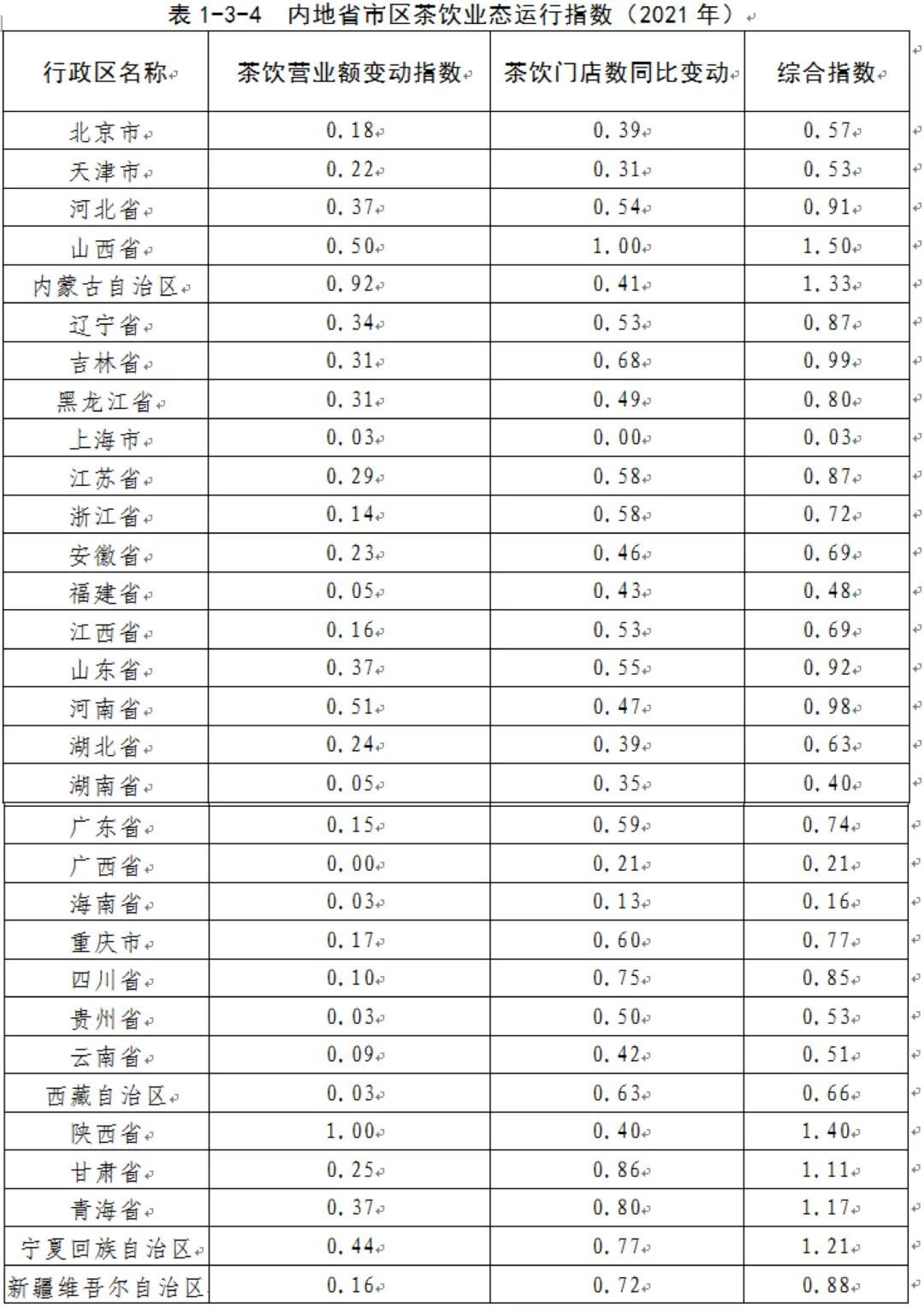 表 1-3-4　内地省市区茶饮业态运行指数（2021 年）

| 行政区名称 | 茶饮营业额变动指数 | 茶饮门店数同比变动 | 综合指数 |
|---|---|---|---|
| 北京市 | 0.18 | 0.39 | 0.57 |
| 天津市 | 0.22 | 0.31 | 0.53 |
| 河北省 | 0.37 | 0.54 | 0.91 |
| 山西省 | 0.50 | 1.00 | 1.50 |
| 内蒙古自治区 | 0.92 | 0.41 | 1.33 |
| 辽宁省 | 0.34 | 0.53 | 0.87 |
| 吉林省 | 0.31 | 0.68 | 0.99 |
| 黑龙江省 | 0.31 | 0.49 | 0.80 |
| 上海市 | 0.03 | 0.00 | 0.03 |
| 江苏省 | 0.29 | 0.58 | 0.87 |
| 浙江省 | 0.14 | 0.58 | 0.72 |
| 安徽省 | 0.23 | 0.46 | 0.69 |
| 福建省 | 0.05 | 0.43 | 0.48 |
| 江西省 | 0.16 | 0.53 | 0.69 |
| 山东省 | 0.37 | 0.55 | 0.92 |
| 河南省 | 0.51 | 0.47 | 0.98 |
| 湖北省 | 0.24 | 0.39 | 0.63 |
| 湖南省 | 0.05 | 0.35 | 0.40 |
| 广东省 | 0.15 | 0.59 | 0.74 |
| 广西省 | 0.00 | 0.21 | 0.21 |
| 海南省 | 0.03 | 0.13 | 0.16 |
| 重庆市 | 0.17 | 0.60 | 0.77 |
| 四川省 | 0.10 | 0.75 | 0.85 |
| 贵州省 | 0.03 | 0.50 | 0.53 |
| 云南省 | 0.09 | 0.42 | 0.51 |
| 西藏自治区 | 0.03 | 0.63 | 0.66 |
| 陕西省 | 1.00 | 0.40 | 1.40 |
| 甘肃省 | 0.25 | 0.86 | 1.11 |
| 青海省 | 0.37 | 0.80 | 1.17 |
| 宁夏回族自治区 | 0.44 | 0.77 | 1.21 |
| 新疆维吾尔自治区 | 0.16 | 0.72 | 0.88 |